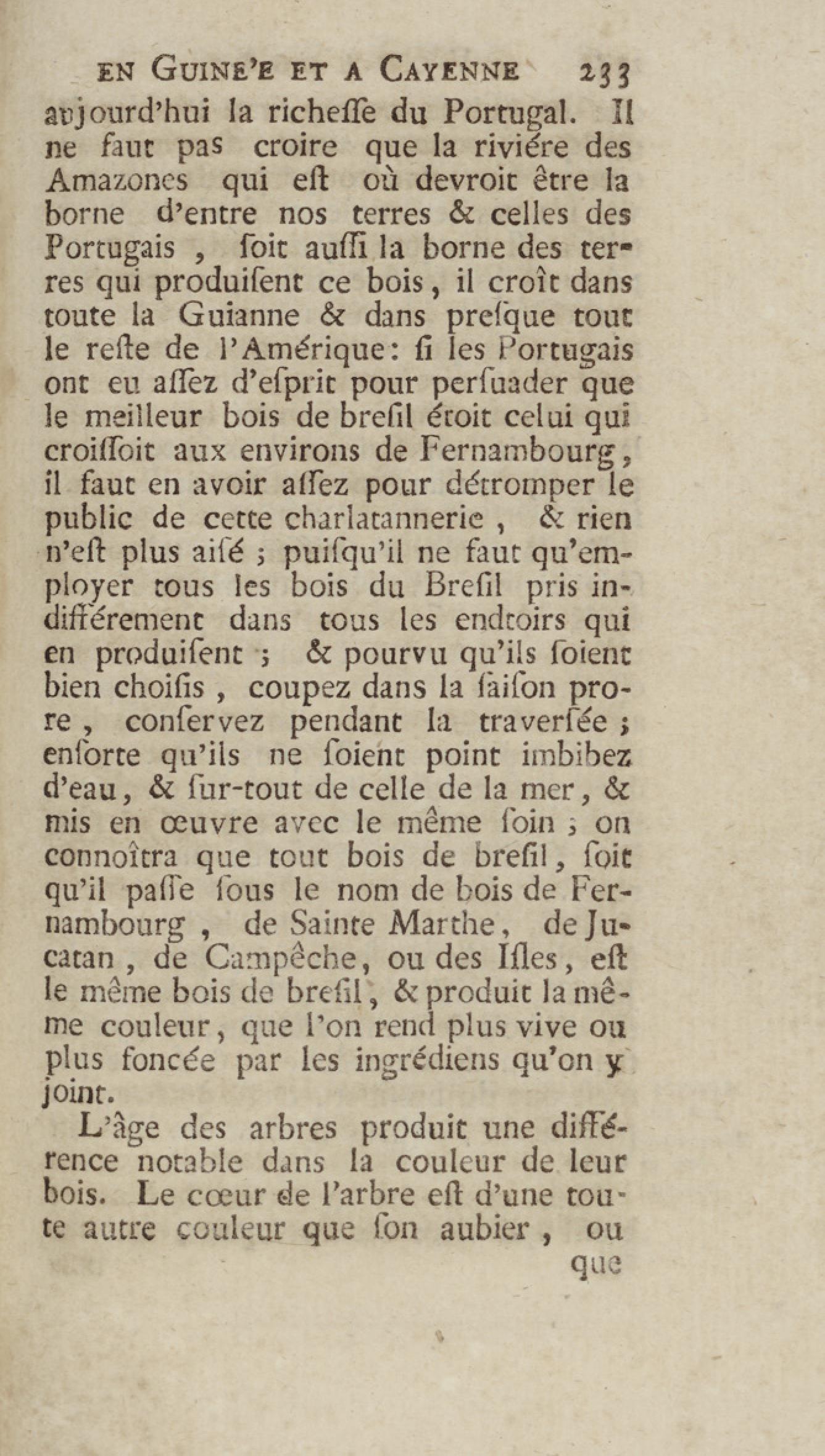 EN GUINE'E ET A CAYENNE 233

aujourd'hui la richeſſe du Portugal. Il ne faut pas croire que la riviére des Amazones qui eſt où devroit être la borne d'entre nos terres & celles des Portugais, ſoit auſſi la borne des terres qui produiſent ce bois, il croît dans toute la Guianne & dans preſque tout le reſte de l'Amérique: ſi les Portugais ont eu aſſez d'eſprit pour perſuader que le meilleur bois de breſil étoit celui qui croiſſoit aux environs de Fernambourg, il faut en avoir aſſez pour détromper le public de cette charlatannerie, & rien n'eſt plus aiſé; puiſqu'il ne faut qu'employer tous les bois du Breſil pris indifférement dans tous les endroirs qui en produiſent; & pourvu qu'ils ſoient bien choiſis, coupez dans la ſaiſon prore, conſervez pendant la traverſée; enſorte qu'ils ne ſoient point imbibez d'eau, & ſur-tout de celle de la mer, & mis en œuvre avec le même ſoin; on connoîtra que tout bois de breſil, ſoit qu'il paſſe ſous le nom de bois de Fernambourg, de Sainte Marthe, de Jucatan, de Campêche, ou des Iſles, eſt le même bois de breſil, & produit la même couleur, que l'on rend plus vive ou plus foncée par les ingrédiens qu'on y joint.

L'âge des arbres produit une différence notable dans la couleur de leur bois. Le cœur de l'arbre eſt d'une toute autre couleur que ſon aubier, ou

que